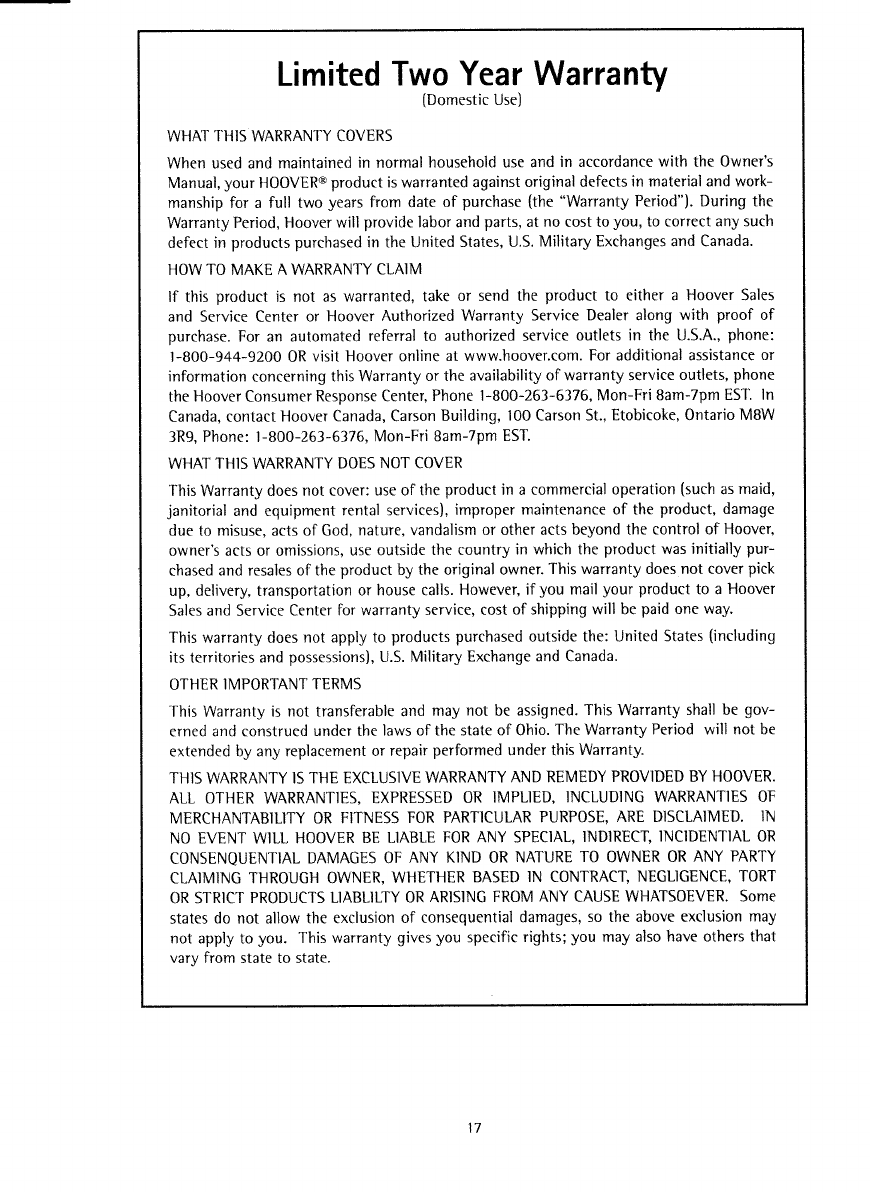 Limited Two Year Warranty
(Domestic Use)

WHAT THIS WARRANTY COVERS

When used and maintained in normal household use and in accordance with the Owner's Manual, your HOOVER® product is warranted against original defects in material and workmanship for a full two years from date of purchase (the "Warranty Period"). During the Warranty Period, Hoover will provide labor and parts, at no cost to you, to correct any such defect in products purchased in the United States, U.S. Military Exchanges and Canada.

HOW TO MAKE A WARRANTY CLAIM

If this product is not as warranted, take or send the product to either a Hoover Sales and Service Center or Hoover Authorized Warranty Service Dealer along with proof of purchase. For an automated referral to authorized service outlets in the U.S.A., phone: 1-800-944-9200 OR visit Hoover online at www.hoover.com. For additional assistance or information concerning this Warranty or the availability of warranty service outlets, phone the Hoover Consumer Response Center, Phone 1-800-263-6376, Mon-Fri 8am-7pm EST. In Canada, contact Hoover Canada, Carson Building, 100 Carson St., Etobicoke, Ontario M8W 3R9, Phone: 1-800-263-6376, Mon-Fri 8am-7pm EST.

WHAT THIS WARRANTY DOES NOT COVER

This Warranty does not cover: use of the product in a commercial operation (such as maid, janitorial and equipment rental services), improper maintenance of the product, damage due to misuse, acts of God, nature, vandalism or other acts beyond the control of Hoover, owner's acts or omissions, use outside the country in which the product was initially purchased and resales of the product by the original owner. This warranty does not cover pick up, delivery, transportation or house calls. However, if you mail your product to a Hoover Sales and Service Center for warranty service, cost of shipping will be paid one way.

This warranty does not apply to products purchased outside the: United States (including its territories and possessions), U.S. Military Exchange and Canada.

OTHER IMPORTANT TERMS

This Warranty is not transferable and may not be assigned. This Warranty shall be governed and construed under the laws of the state of Ohio. The Warranty Period will not be extended by any replacement or repair performed under this Warranty.

THIS WARRANTY IS THE EXCLUSIVE WARRANTY AND REMEDY PROVIDED BY HOOVER. ALL OTHER WARRANTIES, EXPRESSED OR IMPLIED, INCLUDING WARRANTIES OF MERCHANTABILITY OR FITNESS FOR PARTICULAR PURPOSE, ARE DISCLAIMED. IN NO EVENT WILL HOOVER BE LIABLE FOR ANY SPECIAL, INDIRECT, INCIDENTIAL OR CONSENQUENTIAL DAMAGES OF ANY KIND OR NATURE TO OWNER OR ANY PARTY CLAIMING THROUGH OWNER, WHETHER BASED IN CONTRACT, NEGLIGENCE, TORT OR STRICT PRODUCTS LIABLILTY OR ARISING FROM ANY CAUSE WHATSOEVER. Some states do not allow the exclusion of consequential damages, so the above exclusion may not apply to you. This warranty gives you specific rights; you may also have others that vary from state to state.

17